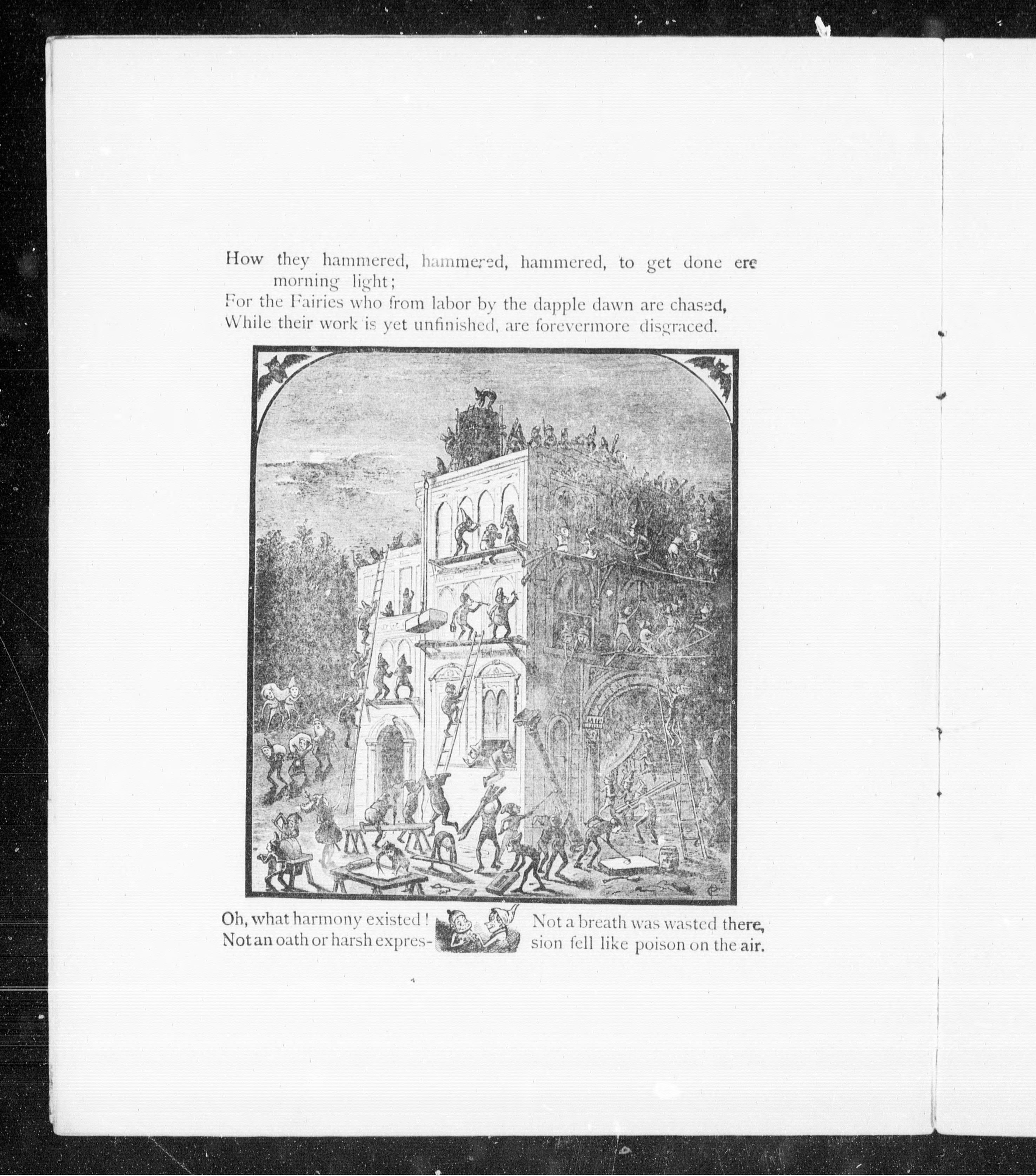 How they hammered, hammered, hammered, to get done ere morning light;
For the Fairies who from labor by the dapple dawn are chased,
While their work is yet unfinished, are forevermore disgraced.

Oh, what harmony existed! Not a breath was wasted there,
Not an oath or harsh expression fell like poison on the air.